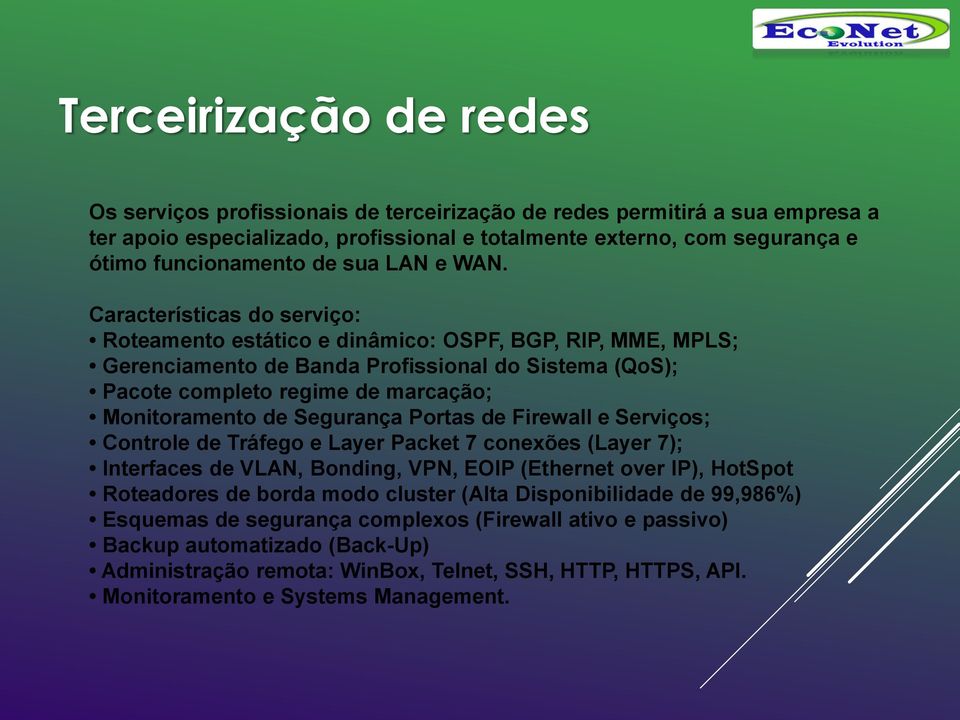 EcoNet
Evolution

Terceirização de redes

Os serviços profissionais de terceirização de redes permitirá a sua empresa a ter apoio especializado, profissional e totalmente externo, com segurança e ótimo funcionamento de sua LAN e WAN.

Características do serviço:
• Roteamento estático e dinâmico: OSPF, BGP, RIP, MME, MPLS;
• Gerenciamento de Banda Profissional do Sistema (QoS);
• Pacote completo regime de marcação;
• Monitoramento de Segurança Portas de Firewall e Serviços;
• Controle de Tráfego e Layer Packet 7 conexões (Layer 7);
• Interfaces de VLAN, Bonding, VPN, EOIP (Ethernet over IP), HotSpot
• Roteadores de borda modo cluster (Alta Disponibilidade de 99,986%)
• Esquemas de segurança complexos (Firewall ativo e passivo)
• Backup automatizado (Back-Up)
• Administração remota: WinBox, Telnet, SSH, HTTP, HTTPS, API.
• Monitoramento e Systems Management.